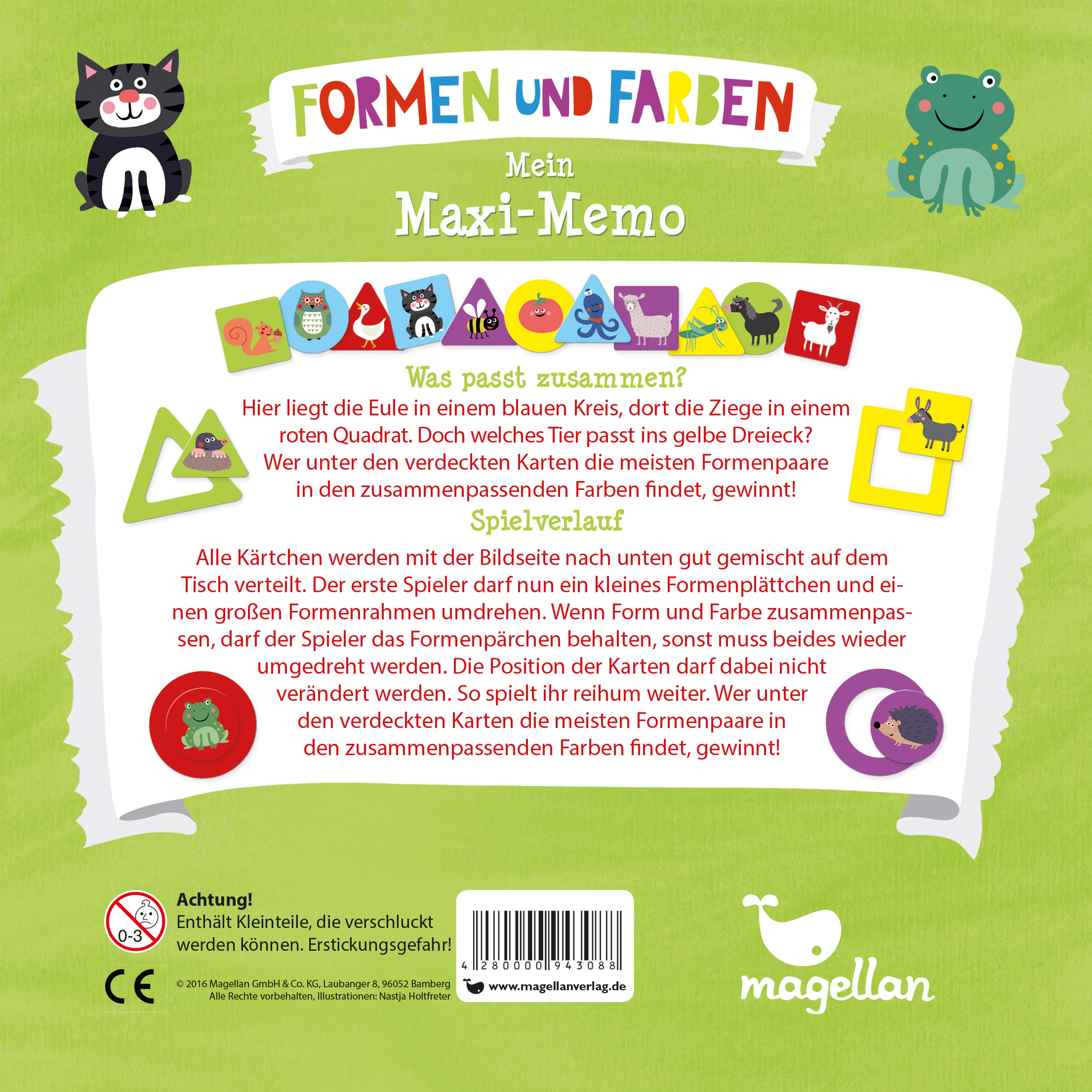 FORMEN UND FARBEN

Mein
Maxi-Memo

Was passt zusammen?

Hier liegt die Eule in einem blauen Kreis, dort die Ziege in einem roten Quadrat. Doch welches Tier passt ins gelbe Dreieck? Wer unter den verdeckten Karten die meisten Formenpaare in den zusammenpassenden Farben findet, gewinnt!

Spielverlauf

Alle Kärtchen werden mit der Bildseite nach unten gut gemischt auf dem Tisch verteilt. Der erste Spieler darf nun ein kleines Formenplättchen und einen großen Formenrahmen umdrehen. Wenn Form und Farbe zusammenpassen, darf der Spieler das Formenpärchen behalten, sonst muss beides wieder umgedreht werden. Die Position der Karten darf dabei nicht verändert werden. So spielt ihr reihum weiter. Wer unter den verdeckten Karten die meisten Formenpaare in den zusammenpassenden Farben findet, gewinnt!

0-3

Achtung!
Enthält Kleinteile, die verschluckt werden können. Erstickungsgefahr!

CE

© 2016 Magellan GmbH & Co. KG, Laubanger 8, 96052 Bamberg
Alle Rechte vorbehalten, Illustrationen: Nastja Holtfreter

4 280000 943088

www.magellanverlag.de

magellan